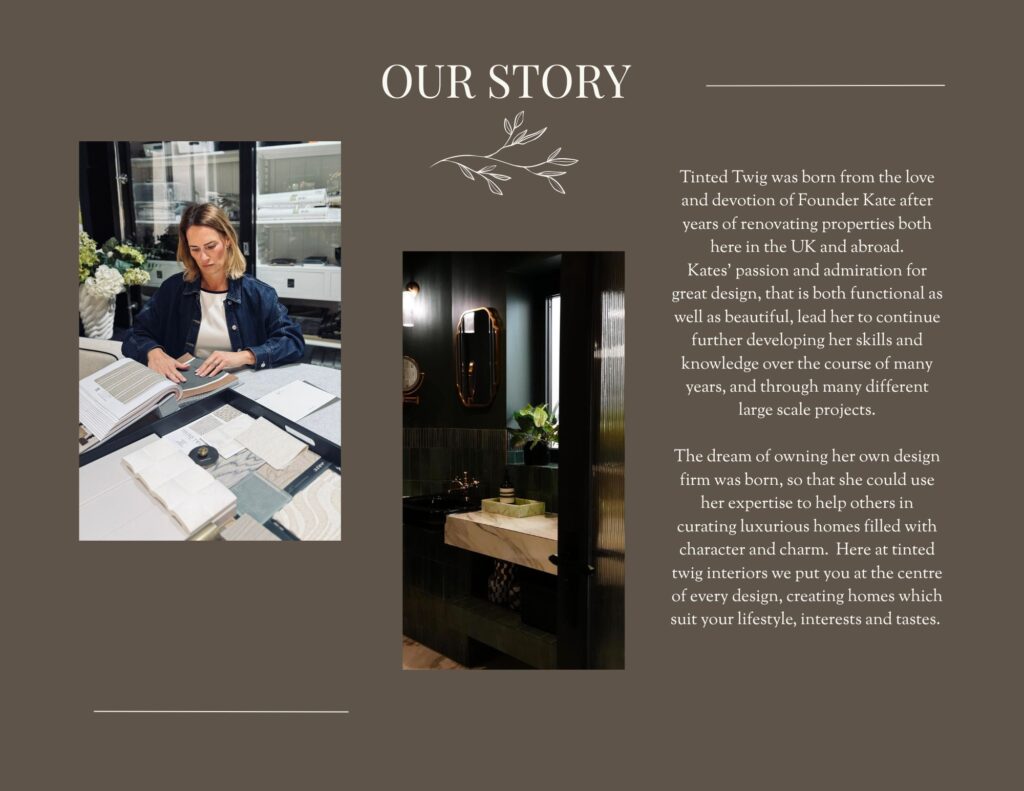 OUR STORY

Tinted Twig was born from the love and devotion of Founder Kate after years of renovating properties both here in the UK and abroad.
Kates' passion and admiration for great design, that is both functional as well as beautiful, lead her to continue further developing her skills and knowledge over the course of many years, and through many different large scale projects.

The dream of owning her own design firm was born, so that she could use her expertise to help others in curating luxurious homes filled with character and charm. Here at tinted twig interiors we put you at the centre of every design, creating homes which suit your lifestyle, interests and tastes.